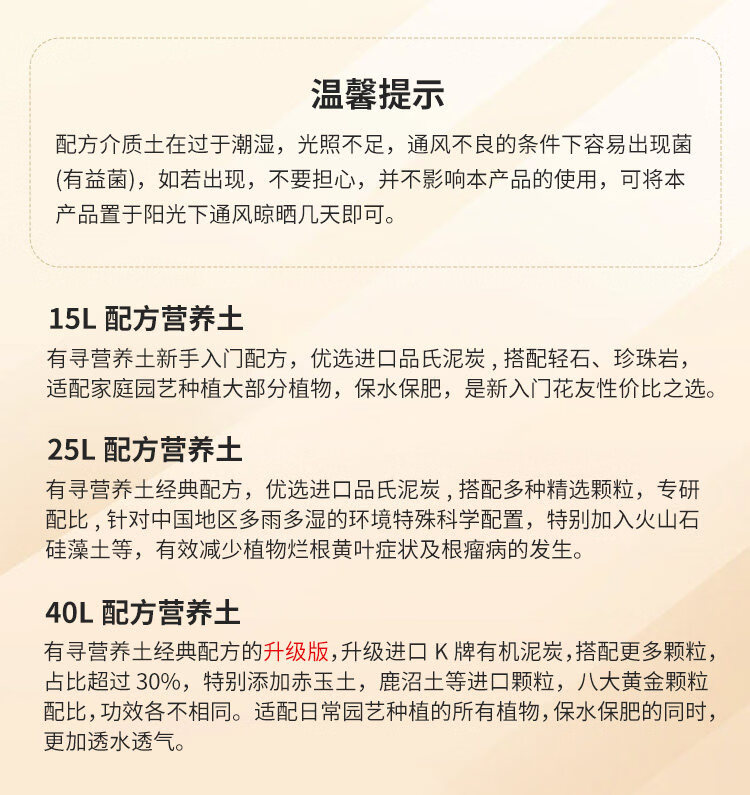 温馨提示

配方介质土在过于潮湿，光照不足，通风不良的条件下容易出现菌(有益菌)，如若出现，不要担心，并不影响本产品的使用，可将本产品置于阳光下通风晾晒几天即可。

15L 配方营养土

有寻营养土新手入门配方，优选进口品氏泥炭，搭配轻石、珍珠岩，适配家庭园艺种植大部分植物，保水保肥，是新入门花友性价比之选。

25L 配方营养土

有寻营养土经典配方，优选进口品氏泥炭，搭配多种精选颗粒，专研配比，针对中国地区多雨多湿的环境特殊科学配置，特别加入火山石硅藻土等，有效减少植物烂根黄叶症状及根瘤病的发生。

40L 配方营养土

有寻营养土经典配方的升级版，升级进口K牌有机泥炭，搭配更多颗粒，占比超过30%，特别添加赤玉土，鹿沼土等进口颗粒，八大黄金颗粒配比，功效各不相同。适配日常园艺种植的所有植物，保水保肥的同时，更加透水透气。